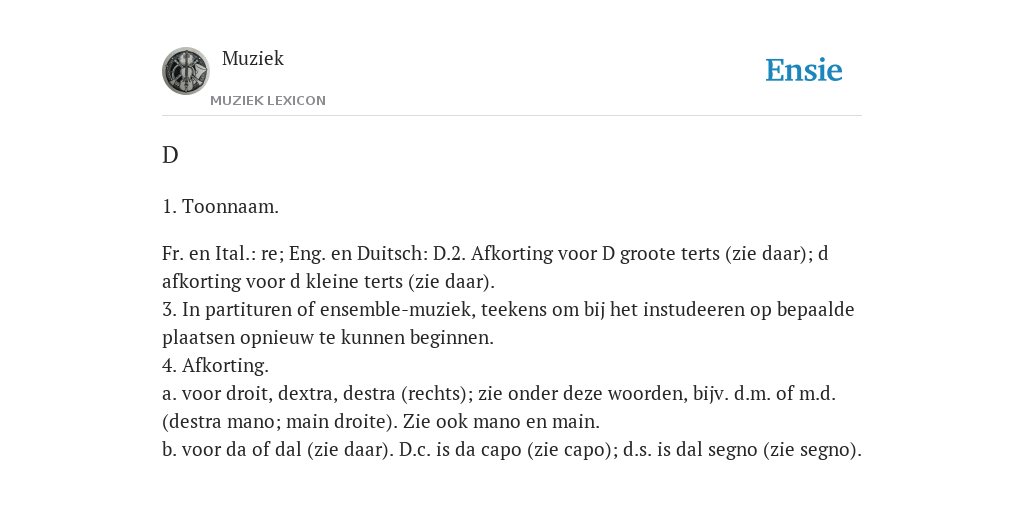 Muziek
MUZIEK LEXICON

Ensie

D

1. Toonnaam.

Fr. en Ital.: re; Eng. en Duitsch: D.2. Afkorting voor D groote terts (zie daar); d afkorting voor d kleine terts (zie daar).
3. In partituren of ensemble-muziek, teekens om bij het instudeeren op bepaalde plaatsen opnieuw te kunnen beginnen.
4. Afkorting.
a. voor droit, dextra, destra (rechts); zie onder deze woorden, bijv. d.m. of m.d. (destra mano; main droite). Zie ook mano en main.
b. voor da of dal (zie daar). D.c. is da capo (zie capo); d.s. is dal segno (zie segno).